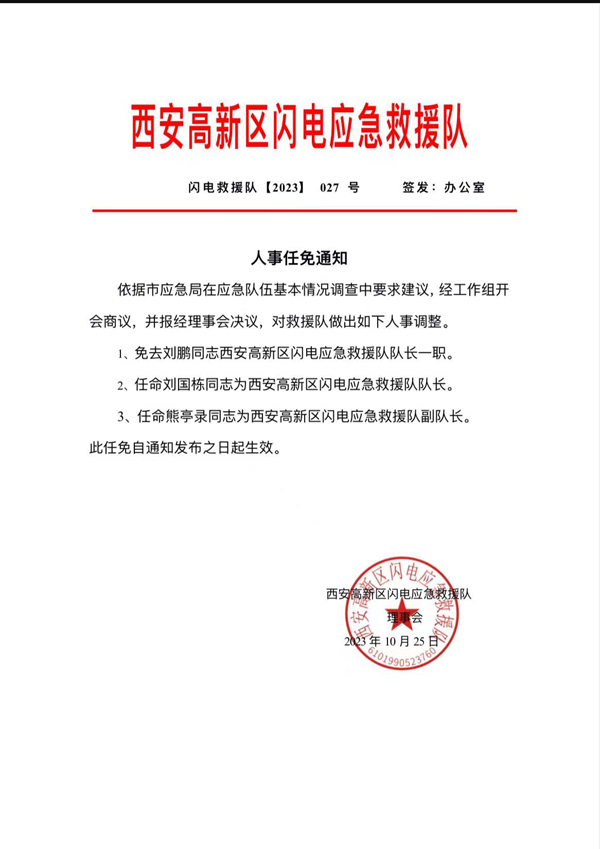 西安高新区闪电应急救援队

闪电救援队【2023】 027 号　　　签发：办公室

人事任免通知

依据市应急局在应急队伍基本情况调查中要求建议，经工作组开会商议，并报经理事会决议，对救援队做出如下人事调整。

1、免去刘鹏同志西安高新区闪电应急救援队队长一职。

2、任命刘国栋同志为西安高新区闪电应急救援队队长。

3、任命熊亭录同志为西安高新区闪电应急救援队副队长。

此任免自通知发布之日起生效。

西安高新区闪电应急救援队
理事会
2023 年 10 月 25 日

西安高新区闪电应急救援队
6101990523760